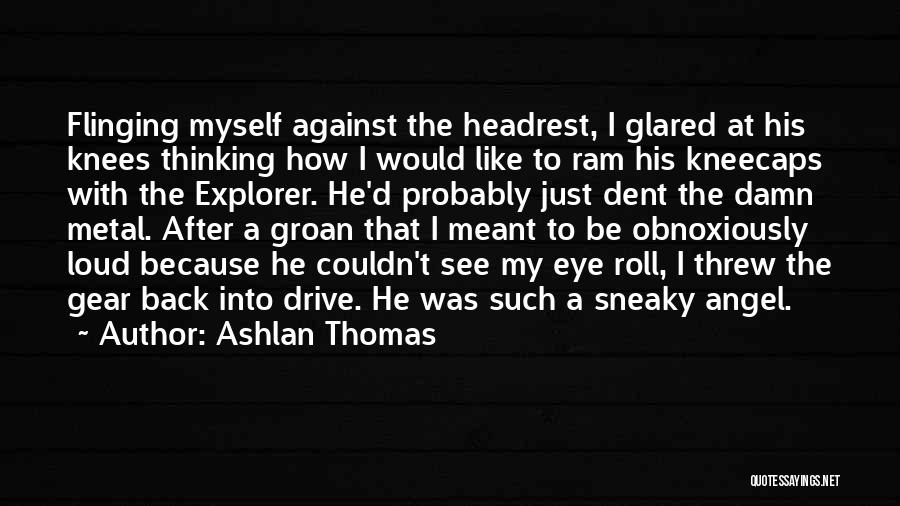 Flinging myself against the headrest, I glared at his knees thinking how I would like to ram his kneecaps with the Explorer. He'd probably just dent the damn metal. After a groan that I meant to be obnoxiously loud because he couldn't see my eye roll, I threw the gear back into drive. He was such a sneaky angel.
~ Author: Ashlan Thomas

QUOTESSAYINGS.NET